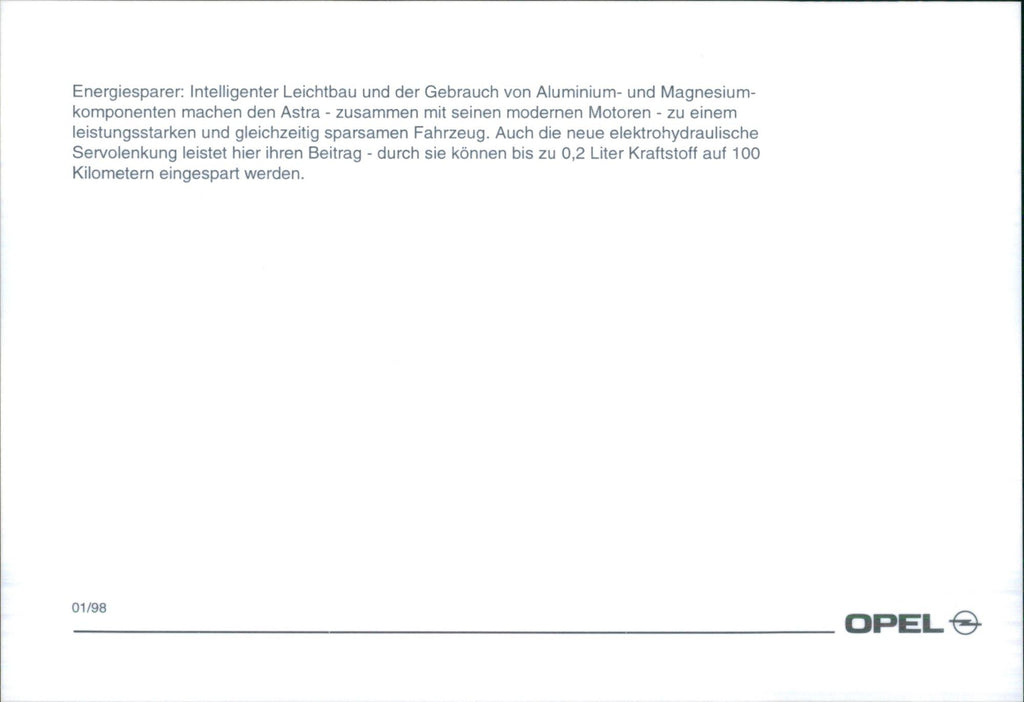 Energiesparer: Intelligenter Leichtbau und der Gebrauch von Aluminium- und Magnesiumkomponenten machen den Astra - zusammen mit seinen modernen Motoren - zu einem leistungsstarken und gleichzeitig sparsamen Fahrzeug. Auch die neue elektrohydraulische Servolenkung leistet hier ihren Beitrag - durch sie können bis zu 0,2 Liter Kraftstoff auf 100 Kilometern eingespart werden.

01/98

OPEL